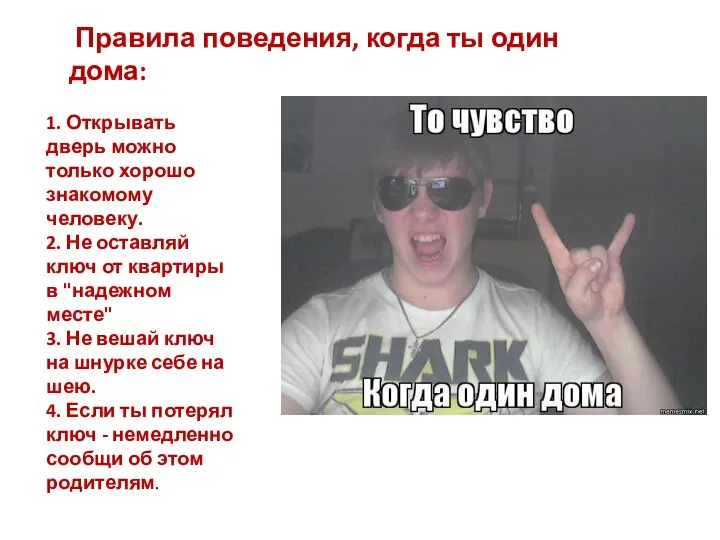 Правила поведения, когда ты один дома:

1. Открывать дверь можно только хорошо знакомому человеку.
2. Не оставляй ключ от квартиры в "надежном месте"
3. Не вешай ключ на шнурке себе на шею.
4. Если ты потерял ключ - немедленно сообщи об этом родителям.

То чувство

SHARK

Когда один дома

memesmix.net